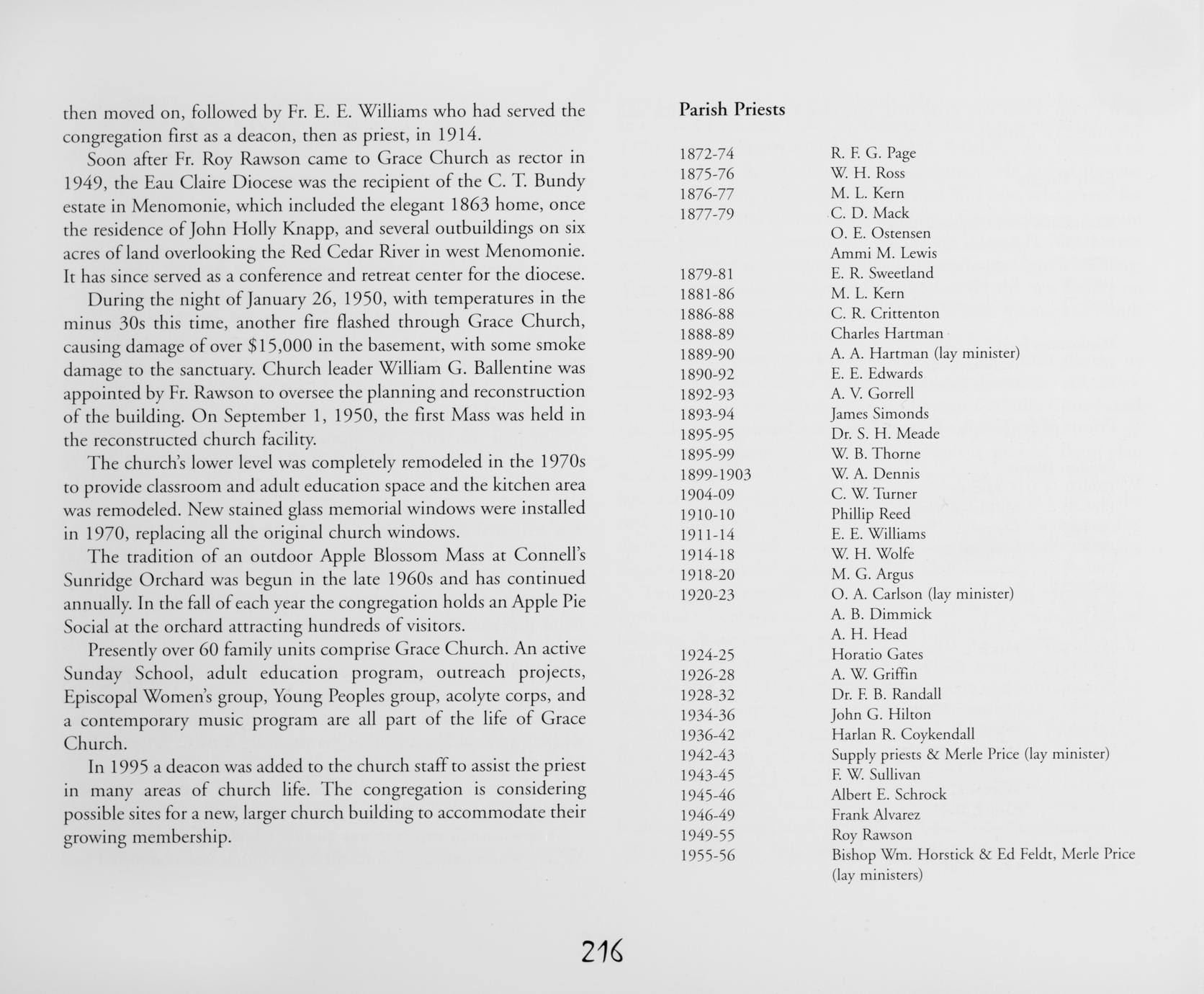 then moved on, followed by Fr. E. E. Williams who had served the congregation first as a deacon, then as priest, in 1914.

Soon after Fr. Roy Rawson came to Grace Church as rector in 1949, the Eau Claire Diocese was the recipient of the C. T. Bundy estate in Menomonie, which included the elegant 1863 home, once the residence of John Holly Knapp, and several outbuildings on six acres of land overlooking the Red Cedar River in west Menomonie. It has since served as a conference and retreat center for the diocese.

During the night of January 26, 1950, with temperatures in the minus 30s this time, another fire flashed through Grace Church, causing damage of over $15,000 in the basement, with some smoke damage to the sanctuary. Church leader William G. Ballentine was appointed by Fr. Rawson to oversee the planning and reconstruction of the building. On September 1, 1950, the first Mass was held in the reconstructed church facility.

The church's lower level was completely remodeled in the 1970s to provide classroom and adult education space and the kitchen area was remodeled. New stained glass memorial windows were installed in 1970, replacing all the original church windows.

The tradition of an outdoor Apple Blossom Mass at Connell's Sunridge Orchard was begun in the late 1960s and has continued annually. In the fall of each year the congregation holds an Apple Pie Social at the orchard attracting hundreds of visitors.

Presently over 60 family units comprise Grace Church. An active Sunday School, adult education program, outreach projects, Episcopal Women's group, Young Peoples group, acolyte corps, and a contemporary music program are all part of the life of Grace Church.

In 1995 a deacon was added to the church staff to assist the priest in many areas of church life. The congregation is considering possible sites for a new, larger church building to accommodate their growing membership.

Parish Priests

| | |
|---|---|
| 1872-74 | R. F. G. Page |
| 1875-76 | W. H. Ross |
| 1876-77 | M. L. Kern |
| 1877-79 | C. D. Mack |
| | O. E. Ostensen |
| | Ammi M. Lewis |
| 1879-81 | E. R. Sweetland |
| 1881-86 | M. L. Kern |
| 1886-88 | C. R. Crittenton |
| 1888-89 | Charles Hartman |
| 1889-90 | A. A. Hartman (lay minister) |
| 1890-92 | E. E. Edwards |
| 1892-93 | A. V. Gorrell |
| 1893-94 | James Simonds |
| 1895-95 | Dr. S. H. Meade |
| 1895-99 | W. B. Thorne |
| 1899-1903 | W. A. Dennis |
| 1904-09 | C. W. Turner |
| 1910-10 | Phillip Reed |
| 1911-14 | E. E. Williams |
| 1914-18 | W. H. Wolfe |
| 1918-20 | M. G. Argus |
| 1920-23 | O. A. Carlson (lay minister) |
| | A. B. Dimmick |
| | A. H. Head |
| 1924-25 | Horatio Gates |
| 1926-28 | A. W. Griffin |
| 1928-32 | Dr. F. B. Randall |
| 1934-36 | John G. Hilton |
| 1936-42 | Harlan R. Coykendall |
| 1942-43 | Supply priests & Merle Price (lay minister) |
| 1943-45 | F. W. Sullivan |
| 1945-46 | Albert E. Schrock |
| 1946-49 | Frank Alvarez |
| 1949-55 | Roy Rawson |
| 1955-56 | Bishop Wm. Horstick & Ed Feldt, Merle Price (lay ministers) |

216